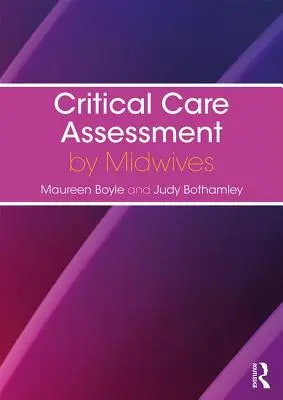 Critical Care Assessment
by Midwives

Maureen Boyle and Judy Bothamley

ROUTLEDGE